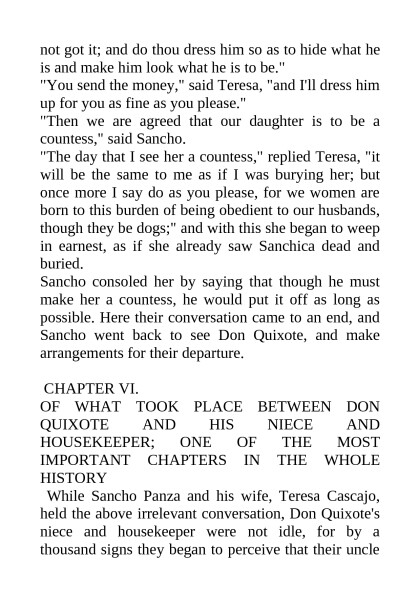 not got it; and do thou dress him so as to hide what he is and make him look what he is to be."
"You send the money," said Teresa, "and I'll dress him up for you as fine as you please."
"Then we are agreed that our daughter is to be a countess," said Sancho.
"The day that I see her a countess," replied Teresa, "it will be the same to me as if I was burying her; but once more I say do as you please, for we women are born to this burden of being obedient to our husbands, though they be dogs;" and with this she began to weep in earnest, as if she already saw Sanchica dead and buried.
Sancho consoled her by saying that though he must make her a countess, he would put it off as long as possible. Here their conversation came to an end, and Sancho went back to see Don Quixote, and make arrangements for their departure.

CHAPTER VI.
OF WHAT TOOK PLACE BETWEEN DON QUIXOTE AND HIS NIECE AND HOUSEKEEPER; ONE OF THE MOST IMPORTANT CHAPTERS IN THE WHOLE HISTORY
While Sancho Panza and his wife, Teresa Cascajo, held the above irrelevant conversation, Don Quixote's niece and housekeeper were not idle, for by a thousand signs they began to perceive that their uncle